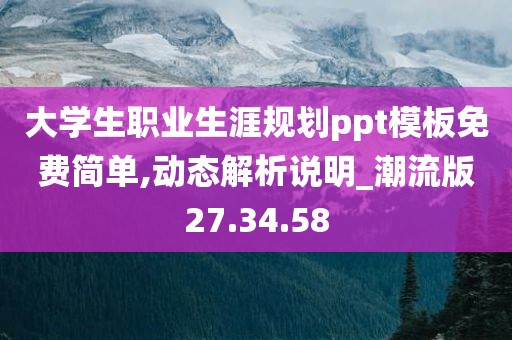 大学生职业生涯规划ppt模板免费简单,动态解析说明_潮流版27.34.58